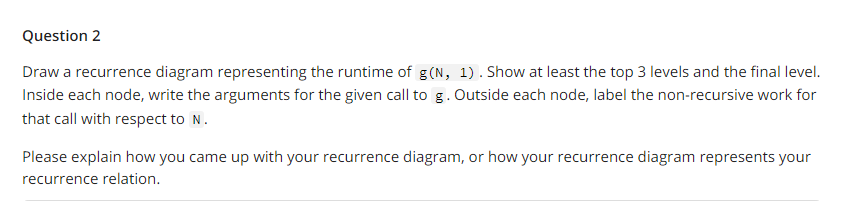 Question 2

Draw a recurrence diagram representing the runtime of g(N, 1). Show at least the top 3 levels and the final level. Inside each node, write the arguments for the given call to g. Outside each node, label the non-recursive work for that call with respect to N.

Please explain how you came up with your recurrence diagram, or how your recurrence diagram represents your recurrence relation.